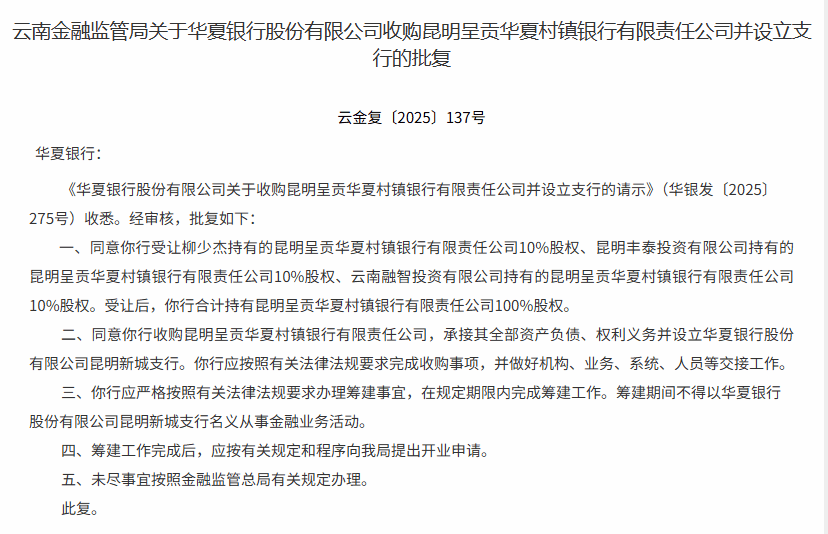 云南金融监管局关于华夏银行股份有限公司收购昆明呈贡华夏村镇银行有限责任公司并设立支行的批复

云金复〔2025〕137号

华夏银行：

《华夏银行股份有限公司关于收购昆明呈贡华夏村镇银行有限责任公司并设立支行的请示》（华银发〔2025〕275号）收悉。经审核，批复如下：

一、同意你行受让柳少杰持有的昆明呈贡华夏村镇银行有限责任公司10%股权、昆明丰泰投资有限公司持有的昆明呈贡华夏村镇银行有限责任公司10%股权、云南融智投资有限公司持有的昆明呈贡华夏村镇银行有限责任公司10%股权。受让后，你行合计持有昆明呈贡华夏村镇银行有限责任公司100%股权。

二、同意你行收购昆明呈贡华夏村镇银行有限责任公司，承接其全部资产负债、权利义务并设立华夏银行股份有限公司昆明新城支行。你行应按照有关法律法规要求完成收购事项，并做好机构、业务、系统、人员等交接工作。

三、你行应严格按照有关法律法规要求办理筹建事宜，在规定期限内完成筹建工作。筹建期间不得以华夏银行股份有限公司昆明新城支行名义从事金融业务活动。

四、筹建工作完成后，应按有关规定和程序向我局提出开业申请。

五、未尽事宜按照金融监管总局有关规定办理。

此复。